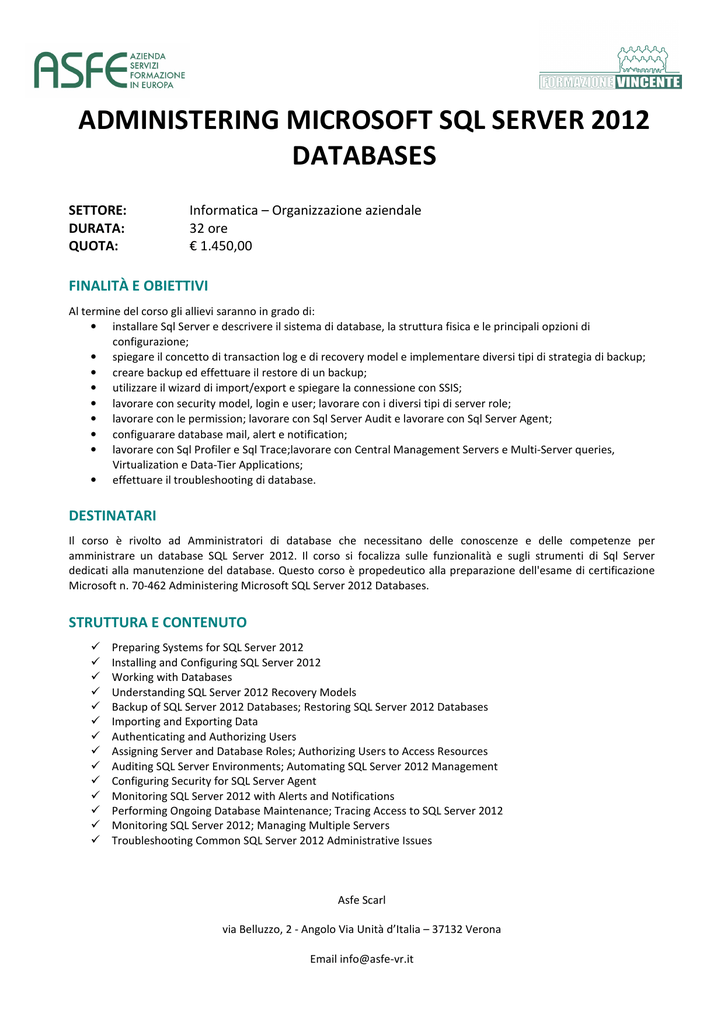 ASFE AZIENDA SERVIZI FORMAZIONE IN EUROPA

FORMAZIONE VINCENTE

ADMINISTERING MICROSOFT SQL SERVER 2012 DATABASES

SETTORE: Informatica – Organizzazione aziendale
DURATA: 32 ore
QUOTA: € 1.450,00

FINALITÀ E OBIETTIVI

Al termine del corso gli allievi saranno in grado di:
• installare Sql Server e descrivere il sistema di database, la struttura fisica e le principali opzioni di configurazione;
• spiegare il concetto di transaction log e di recovery model e implementare diversi tipi di strategia di backup;
• creare backup ed effettuare il restore di un backup;
• utilizzare il wizard di import/export e spiegare la connessione con SSIS;
• lavorare con security model, login e user; lavorare con i diversi tipi di server role;
• lavorare con le permission; lavorare con Sql Server Audit e lavorare con Sql Server Agent;
• configuarare database mail, alert e notification;
• lavorare con Sql Profiler e Sql Trace;lavorare con Central Management Servers e Multi-Server queries, Virtualization e Data-Tier Applications;
• effettuare il troubleshooting di database.

DESTINATARI

Il corso è rivolto ad Amministratori di database che necessitano delle conoscenze e delle competenze per amministrare un database SQL Server 2012. Il corso si focalizza sulle funzionalità e sugli strumenti di Sql Server dedicati alla manutenzione del database. Questo corso è propedeutico alla preparazione dell'esame di certificazione Microsoft n. 70-462 Administering Microsoft SQL Server 2012 Databases.

STRUTTURA E CONTENUTO

✓ Preparing Systems for SQL Server 2012
✓ Installing and Configuring SQL Server 2012
✓ Working with Databases
✓ Understanding SQL Server 2012 Recovery Models
✓ Backup of SQL Server 2012 Databases; Restoring SQL Server 2012 Databases
✓ Importing and Exporting Data
✓ Authenticating and Authorizing Users
✓ Assigning Server and Database Roles; Authorizing Users to Access Resources
✓ Auditing SQL Server Environments; Automating SQL Server 2012 Management
✓ Configuring Security for SQL Server Agent
✓ Monitoring SQL Server 2012 with Alerts and Notifications
✓ Performing Ongoing Database Maintenance; Tracing Access to SQL Server 2012
✓ Monitoring SQL Server 2012; Managing Multiple Servers
✓ Troubleshooting Common SQL Server 2012 Administrative Issues

Asfe Scarl

via Belluzzo, 2 - Angolo Via Unità d'Italia – 37132 Verona

Email info@asfe-vr.it